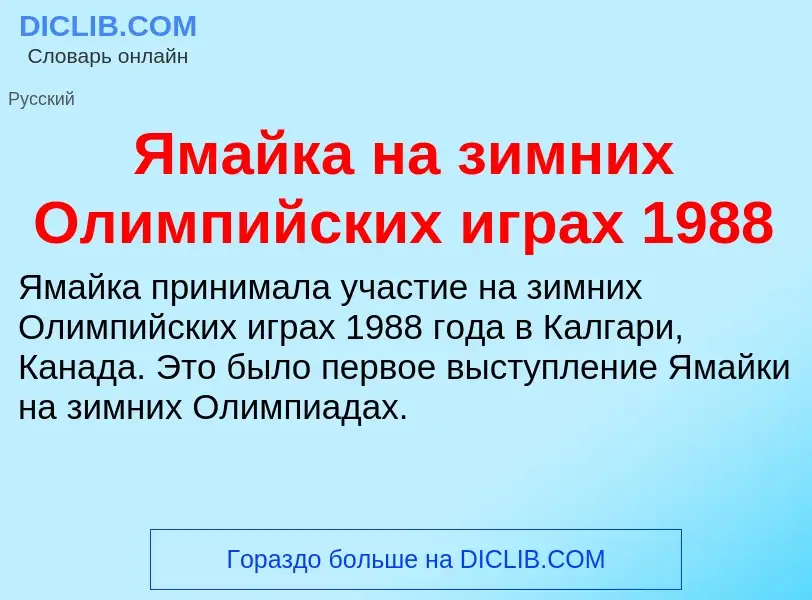 DICLIB.COM
Словарь онлайн

Русский

Ямайка на зимних Олимпийских играх 1988

Ямайка принимала участие на зимних Олимпийских играх 1988 года в Калгари, Канада. Это было первое выступление Ямайки на зимних Олимпиадах.

Гораздо больше на DICLIB.COM